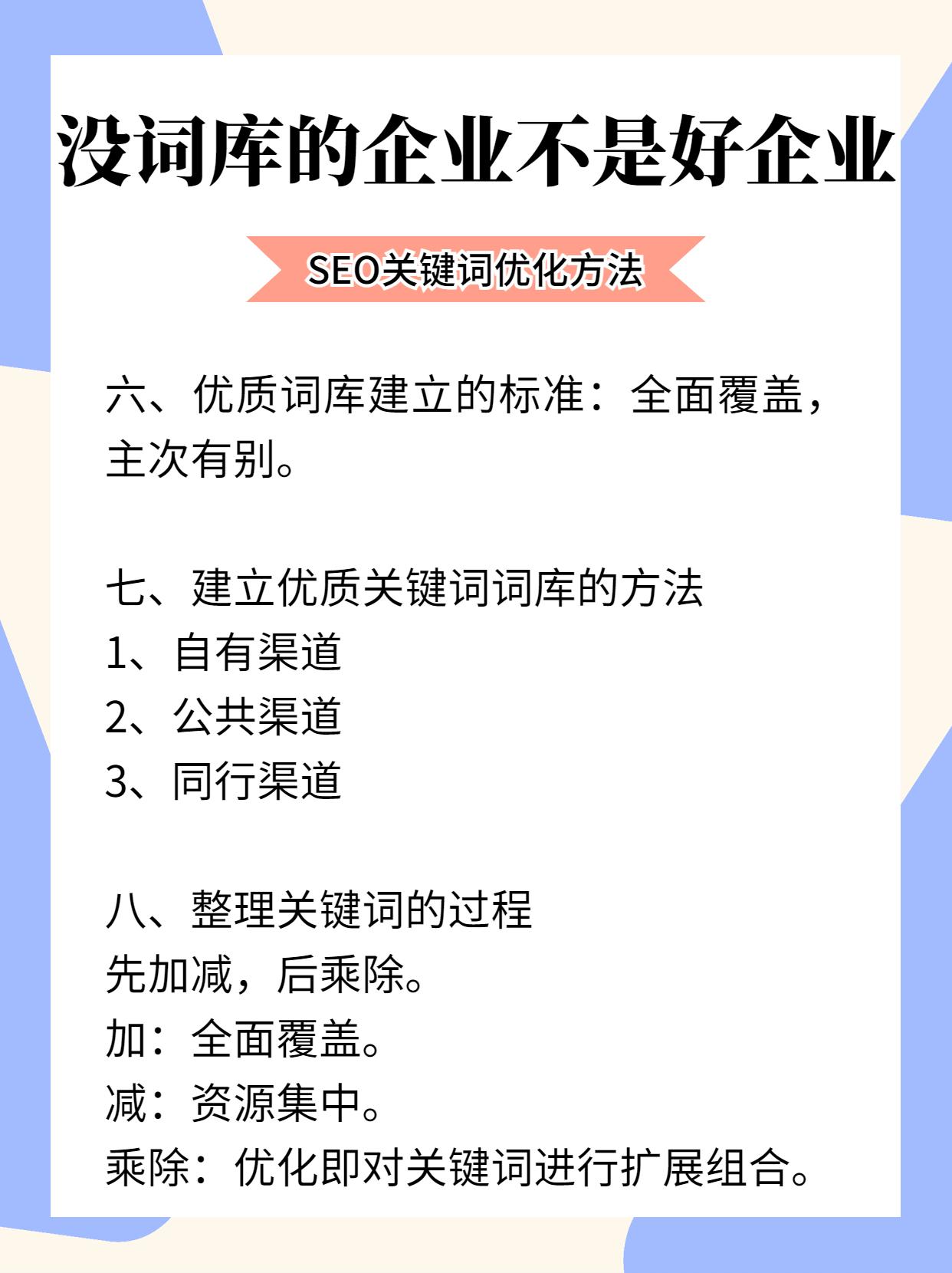 没词库的企业不是好企业

SEO关键词优化方法

六、优质词库建立的标准：全面覆盖，主次有别。

七、建立优质关键词词库的方法
1、自有渠道
2、公共渠道
3、同行渠道

八、整理关键词的过程
先加减，后乘除。
加：全面覆盖。
减：资源集中。
乘除：优化即对关键词进行扩展组合。